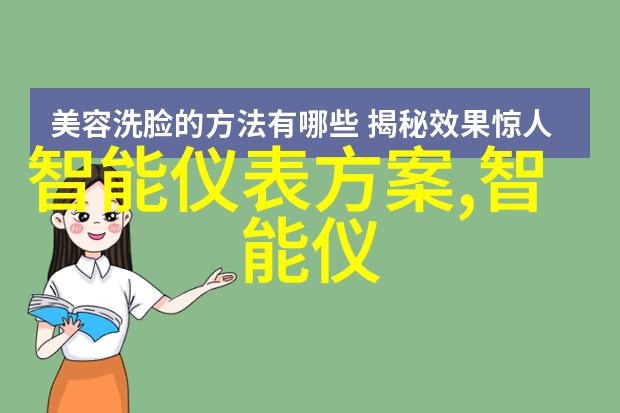 美容洗脸的方法有哪些 揭秘效果惊人

智能仪表方案,智能仪